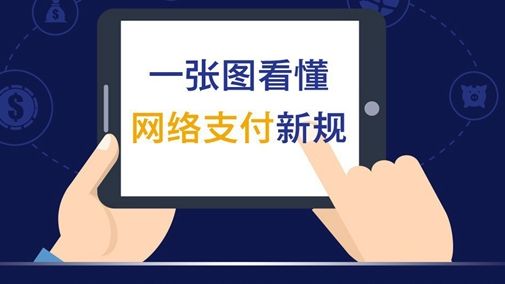 一张图看懂
网络支付新规